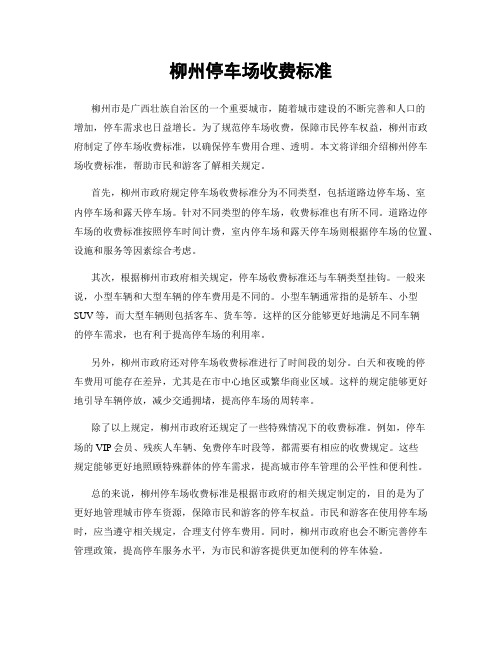 柳州停车场收费标准

柳州市是广西壮族自治区的一个重要城市，随着城市建设的不断完善和人口的增加，停车需求也日益增长。为了规范停车场收费，保障市民停车权益，柳州市政府制定了停车场收费标准，以确保停车费用合理、透明。本文将详细介绍柳州停车场收费标准，帮助市民和游客了解相关规定。

首先，柳州市政府规定停车场收费标准分为不同类型，包括道路边停车场、室内停车场和露天停车场。针对不同类型的停车场，收费标准也有所不同。道路边停车场的收费标准按照停车时间计费，室内停车场和露天停车场则根据停车场的位置、设施和服务等因素综合考虑。

其次，根据柳州市政府相关规定，停车场收费标准还与车辆类型挂钩。一般来说，小型车辆和大型车辆的停车费用是不同的。小型车辆通常指的是轿车、小型SUV等，而大型车辆则包括客车、货车等。这样的区分能够更好地满足不同车辆的停车需求，也有利于提高停车场的利用率。

另外，柳州市政府还对停车场收费标准进行了时间段的划分。白天和夜晚的停车费用可能存在差异，尤其是在市中心地区或繁华商业区域。这样的规定能够更好地引导车辆停放，减少交通拥堵，提高停车场的周转率。

除了以上规定，柳州市政府还规定了一些特殊情况下的收费标准。例如，停车场的VIP会员、残疾人车辆、免费停车时段等，都需要有相应的收费规定。这些规定能够更好地照顾特殊群体的停车需求，提高城市停车管理的公平性和便利性。

总的来说，柳州停车场收费标准是根据市政府的相关规定制定的，目的是为了更好地管理城市停车资源，保障市民和游客的停车权益。市民和游客在使用停车场时，应当遵守相关规定，合理支付停车费用。同时，柳州市政府也会不断完善停车管理政策，提高停车服务水平，为市民和游客提供更加便利的停车体验。